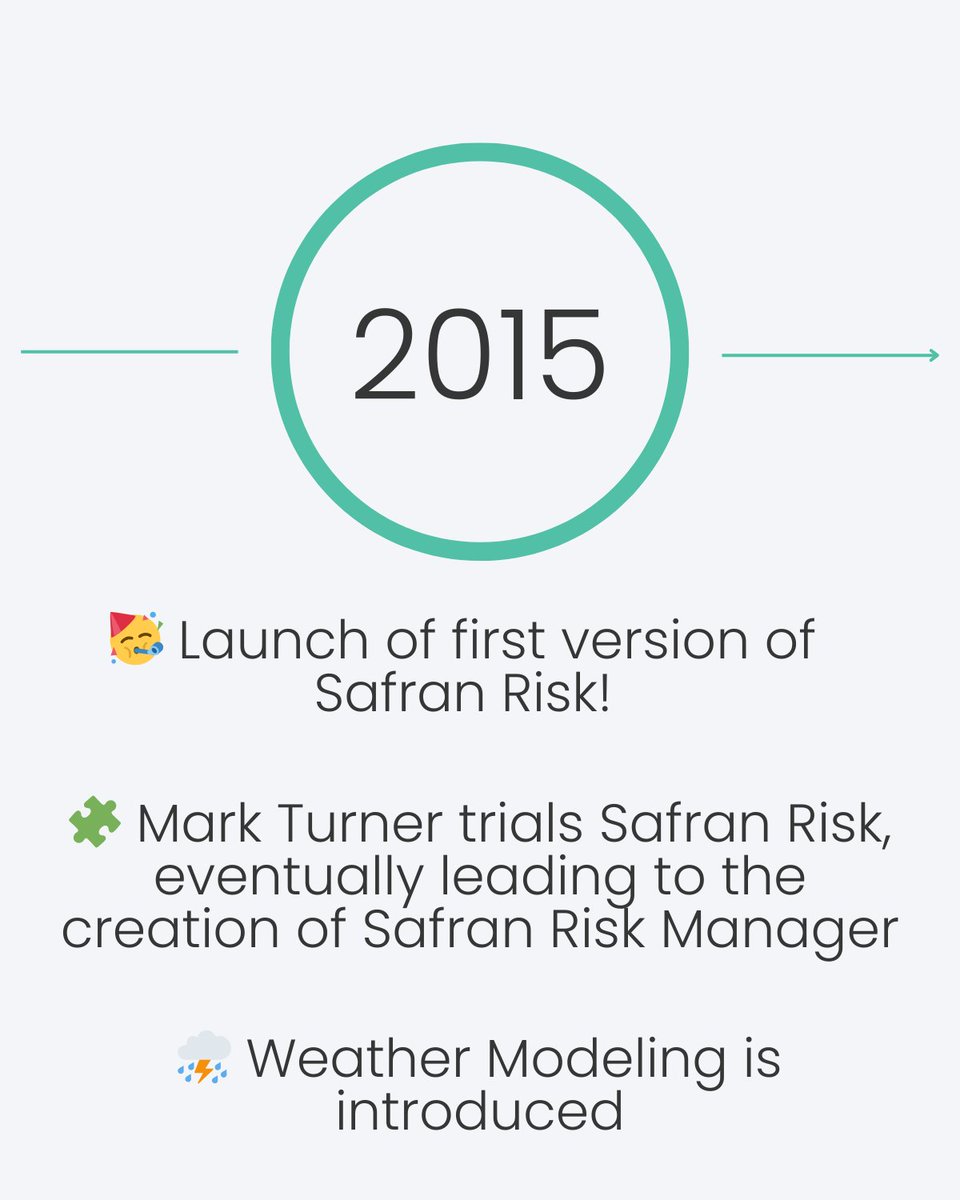 2015

🥳 Launch of first version of Safran Risk!

🧩 Mark Turner trials Safran Risk, eventually leading to the creation of Safran Risk Manager

⛈️ Weather Modeling is introduced